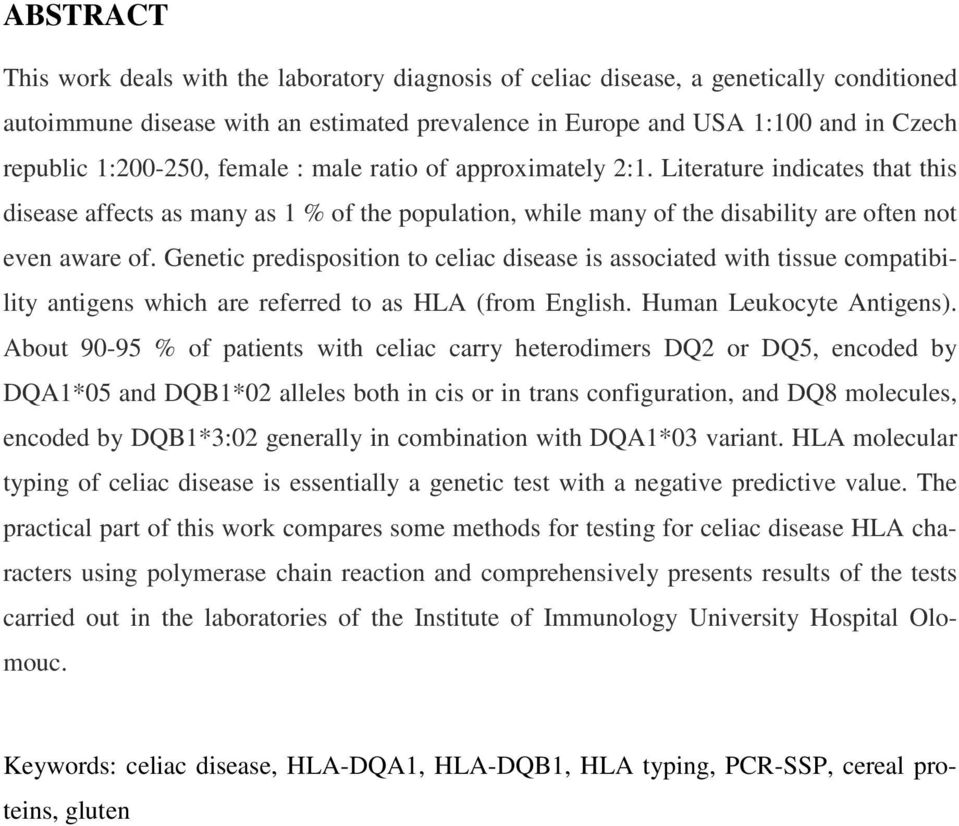 ABSTRACT

This work deals with the laboratory diagnosis of celiac disease, a genetically conditioned autoimmune disease with an estimated prevalence in Europe and USA 1:100 and in Czech republic 1:200-250, female : male ratio of approximately 2:1. Literature indicates that this disease affects as many as 1 % of the population, while many of the disability are often not even aware of. Genetic predisposition to celiac disease is associated with tissue compatibility antigens which are referred to as HLA (from English. Human Leukocyte Antigens). About 90-95 % of patients with celiac carry heterodimers DQ2 or DQ5, encoded by DQA1*05 and DQB1*02 alleles both in cis or in trans configuration, and DQ8 molecules, encoded by DQB1*3:02 generally in combination with DQA1*03 variant. HLA molecular typing of celiac disease is essentially a genetic test with a negative predictive value. The practical part of this work compares some methods for testing for celiac disease HLA characters using polymerase chain reaction and comprehensively presents results of the tests carried out in the laboratories of the Institute of Immunology University Hospital Olomouc.

Keywords: celiac disease, HLA-DQA1, HLA-DQB1, HLA typing, PCR-SSP, cereal proteins, gluten